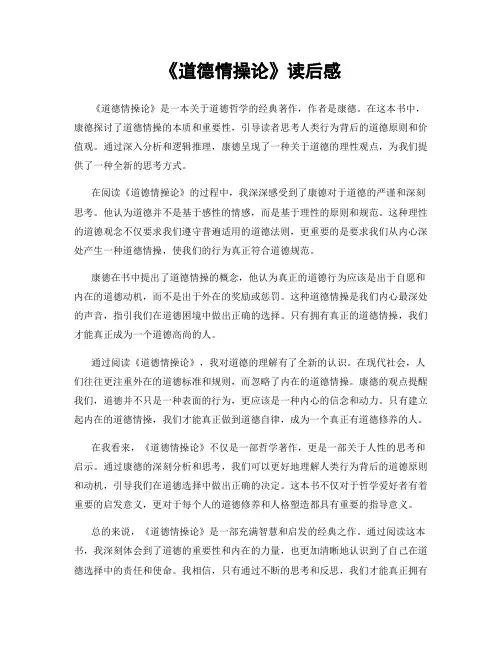 《道德情操论》读后感

《道德情操论》是一本关于道德哲学的经典著作，作者是康德。在这本书中，康德探讨了道德情操的本质和重要性，引导读者思考人类行为背后的道德原则和价值观。通过深入分析和逻辑推理，康德呈现了一种关于道德的理性观点，为我们提供了一种全新的思考方式。

在阅读《道德情操论》的过程中，我深深感受到了康德对于道德的严谨和深刻思考。他认为道德并不是基于感性的情感，而是基于理性的原则和规范。这种理性的道德观念不仅要求我们遵守普遍适用的道德法则，更重要的是要求我们从内心深处产生一种道德情操，使我们的行为真正符合道德规范。

康德在书中提出了道德情操的概念，他认为真正的道德行为应该是出于自愿和内在的道德动机，而不是出于外在的奖励或惩罚。这种道德情操是我们内心最深处的声音，指引我们在道德困境中做出正确的选择。只有拥有真正的道德情操，我们才能真正成为一个道德高尚的人。

通过阅读《道德情操论》，我对道德的理解有了全新的认识。在现代社会，人们往往更注重外在的道德标准和规则，而忽略了内在的道德情操。康德的观点提醒我们，道德并不只是一种表面的行为，更应该是一种内心的信念和动力。只有建立起内在的道德情操，我们才能真正做到道德自律，成为一个真正有道德修养的人。

在我看来，《道德情操论》不仅是一部哲学著作，更是一部关于人性的思考和启示。通过康德的深刻分析和思考，我们可以更好地理解人类行为背后的道德原则和动机，引导我们在道德选择中做出正确的决定。这本书不仅对于哲学爱好者有着重要的启发意义，更对于每个人的道德修养和人格塑造都具有重要的指导意义。

总的来说，《道德情操论》是一部充满智慧和启发的经典之作。通过阅读这本书，我深刻体会到了道德的重要性和内在的力量，也更加清晰地认识到了自己在道德选择中的责任和使命。我相信，只有通过不断的思考和反思，我们才能真正拥有